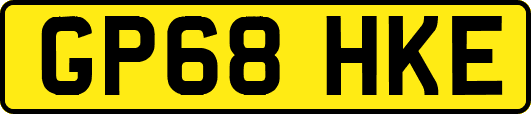 GP68 HKE